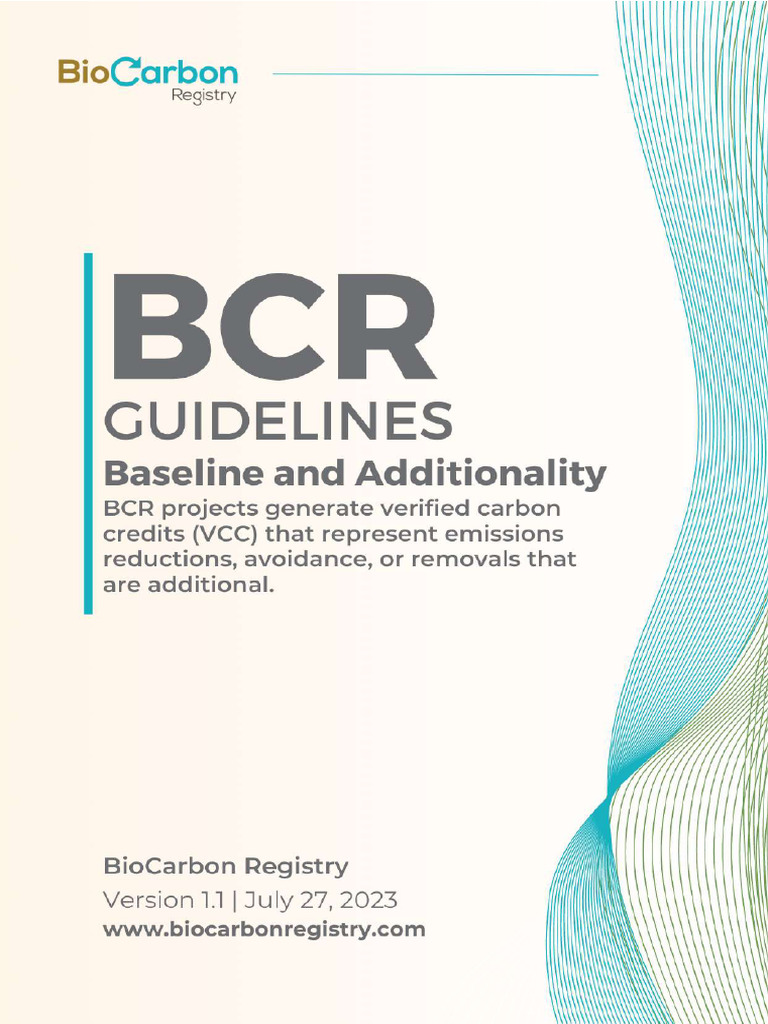 BioCarbon
Registry

BCR
GUIDELINES

Baseline and Additionality

BCR projects generate verified carbon credits (VCC) that represent emissions reductions, avoidance, or removals that are additional.

BioCarbon Registry
Version 1.1 | July 27, 2023
www.biocarbonregistry.com